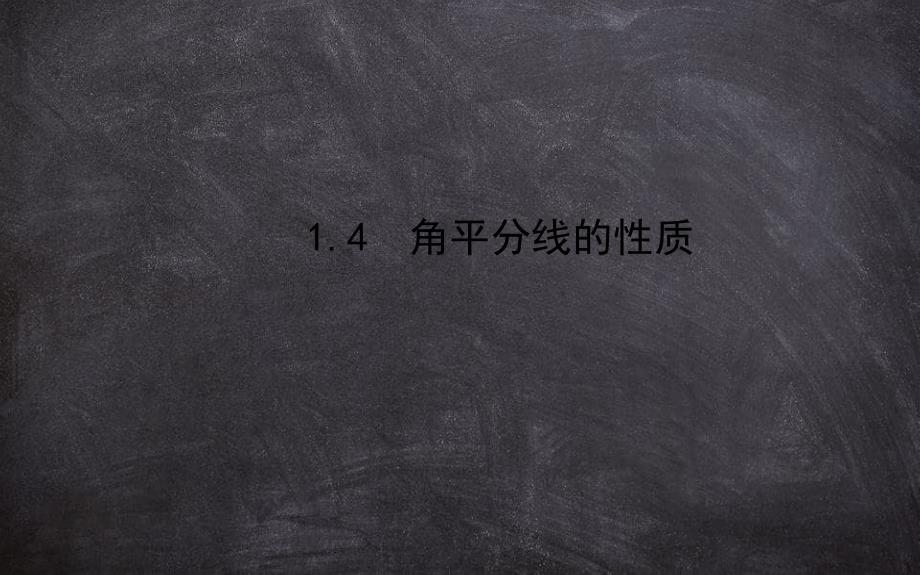 1.4　角平分线的性质